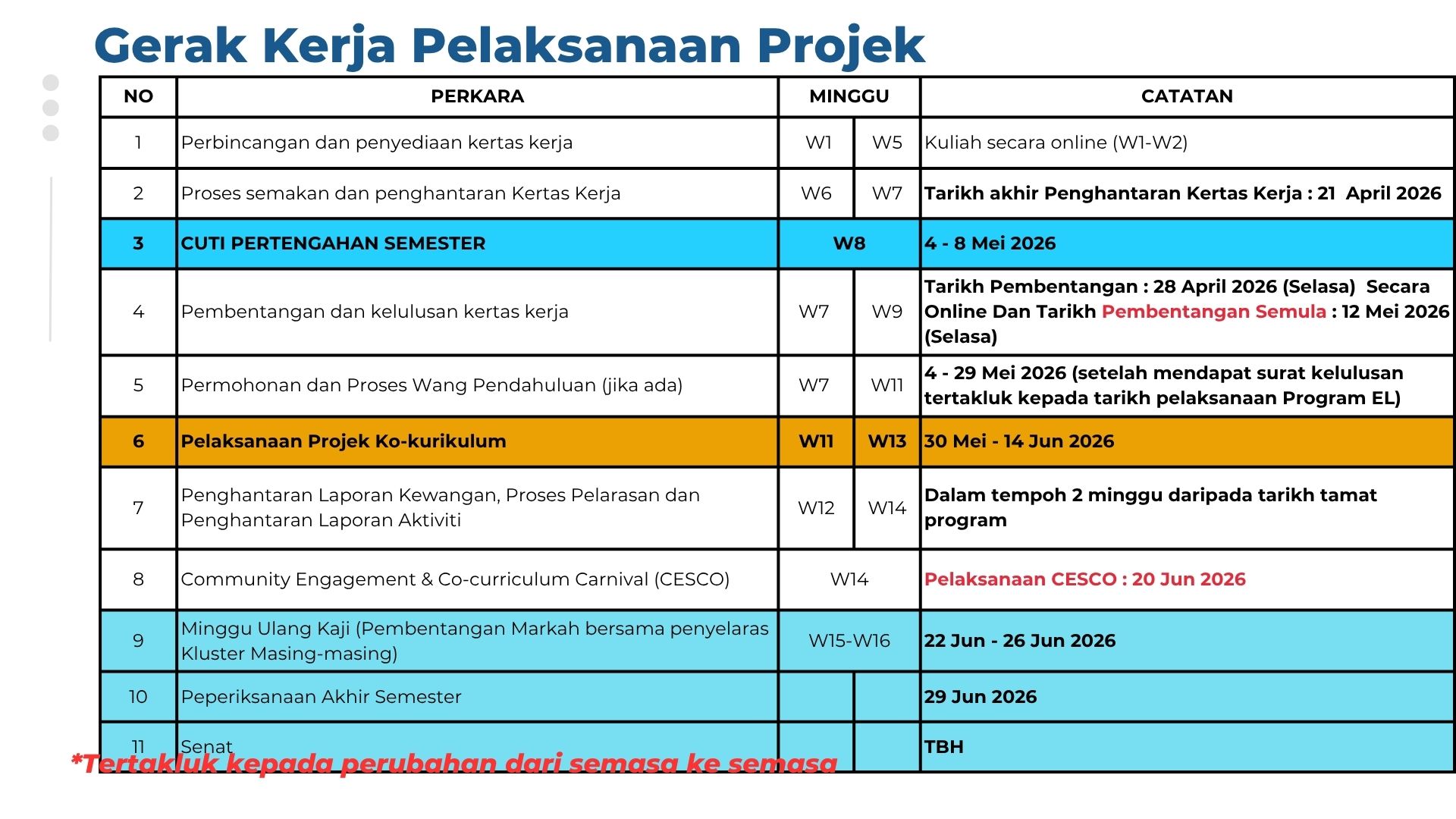 Gerak Kerja Pelaksanaan Projek

| NO | PERKARA | MINGGU | | CATATAN |
|---|---|---|---|---|
| 1 | Perbincangan dan penyediaan kertas kerja | W1 | W5 | Kuliah secara online (W1-W2) |
| 2 | Proses semakan dan penghantaran Kertas Kerja | W6 | W7 | Tarikh akhir Penghantaran Kertas Kerja : 21 April 2026 |
| 3 | CUTI PERTENGAHAN SEMESTER | W8 | | 4 - 8 Mei 2026 |
| 4 | Pembentangan dan kelulusan kertas kerja | W7 | W9 | Tarikh Pembentangan : 28 April 2026 (Selasa) Secara Online Dan Tarikh Pembentangan Semula : 12 Mei 2026 (Selasa) |
| 5 | Permohonan dan Proses Wang Pendahuluan (jika ada) | W7 | W11 | 4 - 29 Mei 2026 (setelah mendapat surat kelulusan tertakluk kepada tarikh pelaksanaan Program EL) |
| 6 | Pelaksanaan Projek Ko-kurikulum | W11 | W13 | 30 Mei - 14 Jun 2026 |
| 7 | Penghantaran Laporan Kewangan, Proses Pelarasan dan Penghantaran Laporan Aktiviti | W12 | W14 | Dalam tempoh 2 minggu daripada tarikh tamat program |
| 8 | Community Engagement & Co-curriculum Carnival (CESCO) | W14 | | Pelaksanaan CESCO : 20 Jun 2026 |
| 9 | Minggu Ulang Kaji (Pembentangan Markah bersama penyelaras Kluster Masing-masing) | W15-W16 | | 22 Jun - 26 Jun 2026 |
| 10 | Peperiksanaan Akhir Semester | | | 29 Jun 2026 |
| 11 | Senat | | | TBH |

*Tertakluk kepada perubahan dari semasa ke semasa